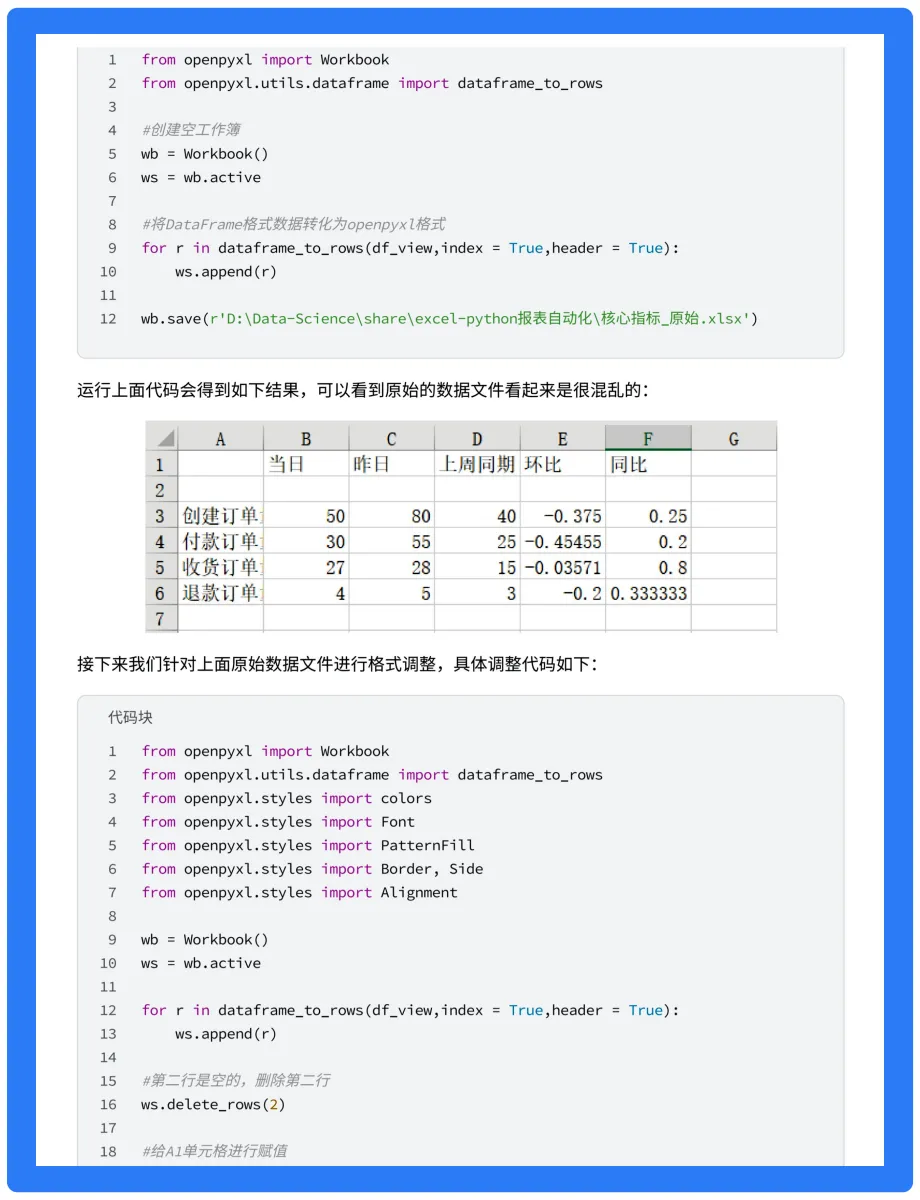 1 from openpyxl import Workbook
2 from openpyxl.utils.dataframe import dataframe_to_rows
3
4 #创建空工作簿
5 wb = Workbook()
6 ws = wb.active
7
8 #将DataFrame格式数据转化为openpyxl格式
9 for r in dataframe_to_rows(df_view,index = True,header = True):
10     ws.append(r)
11
12 wb.save(r'D:\Data-Science\share\excel-python报表自动化\核心指标_原始.xlsx')

运行上面代码会得到如下结果，可以看到原始的数据文件看起来是很混乱的：

| | A | B | C | D | E | F | G |
|---|---|---|---|---|---|---|---|
| 1 | | 当日 | 昨日 | 上周同期 | 环比 | 同比 | |
| 2 | | | | | | | |
| 3 | 创建订单 | 50 | 80 | 40 | -0.375 | 0.25 | |
| 4 | 付款订单 | 30 | 55 | 25 | -0.45455 | 0.2 | |
| 5 | 收货订单 | 27 | 28 | 15 | -0.03571 | 0.8 | |
| 6 | 退款订单 | 4 | 5 | 3 | -0.2 | 0.333333 | |
| 7 | | | | | | | |

接下来我们针对上面原始数据文件进行格式调整，具体调整代码如下：

代码块

1 from openpyxl import Workbook
2 from openpyxl.utils.dataframe import dataframe_to_rows
3 from openpyxl.styles import colors
4 from openpyxl.styles import Font
5 from openpyxl.styles import PatternFill
6 from openpyxl.styles import Border, Side
7 from openpyxl.styles import Alignment
8
9 wb = Workbook()
10 ws = wb.active
11
12 for r in dataframe_to_rows(df_view,index = True,header = True):
13     ws.append(r)
14
15 #第二行是空的，删除第二行
16 ws.delete_rows(2)
17
18 #给A1单元格进行赋值